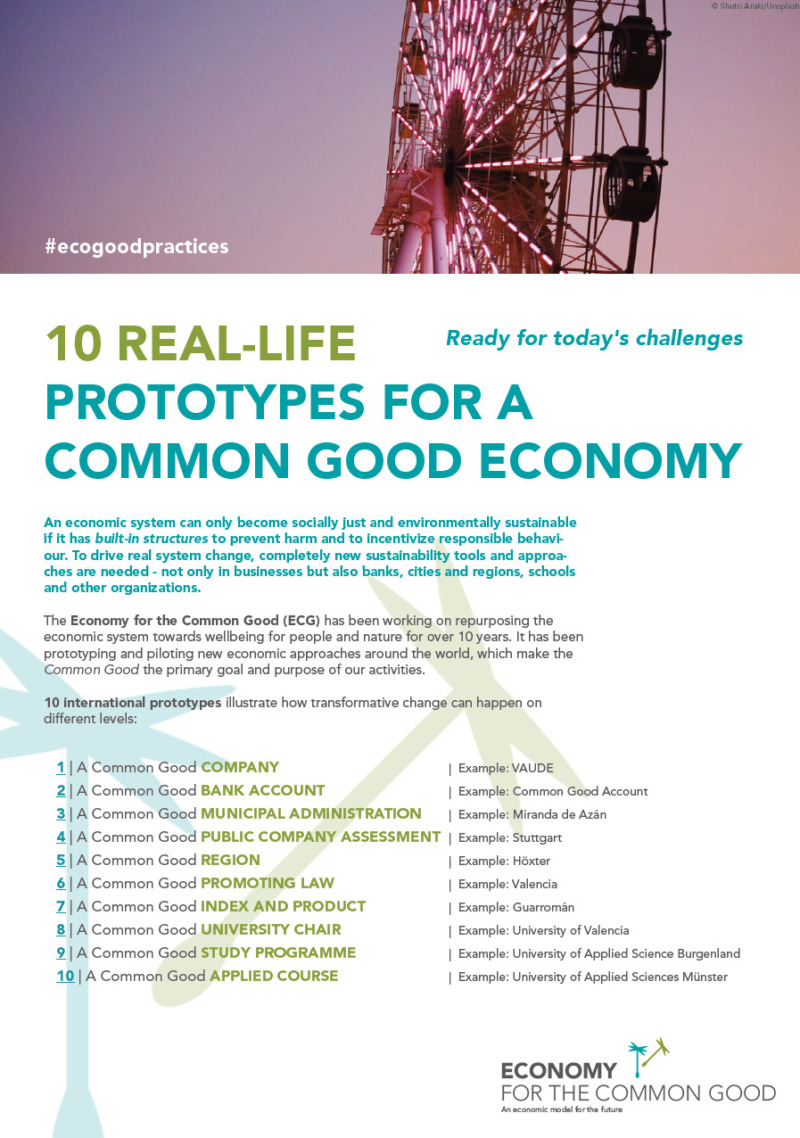 © Shuto Araki/Unsplash

#ecogoodpractices

10 REAL-LIFE PROTOTYPES FOR A COMMON GOOD ECONOMY

Ready for today's challenges

An economic system can only become socially just and environmentally sustainable if it has built-in structures to prevent harm and to incentivize responsible behaviour. To drive real system change, completely new sustainability tools and approaches are needed - not only in businesses but also banks, cities and regions, schools and other organizations.

The Economy for the Common Good (ECG) has been working on repurposing the economic system towards wellbeing for people and nature for over 10 years. It has been prototyping and piloting new economic approaches around the world, which make the Common Good the primary goal and purpose of our activities.

10 international prototypes illustrate how transformative change can happen on different levels:

1 | A Common Good COMPANY | Example: VAUDE
2 | A Common Good BANK ACCOUNT | Example: Common Good Account
3 | A Common Good MUNICIPAL ADMINISTRATION | Example: Miranda de Azán
4 | A Common Good PUBLIC COMPANY ASSESSMENT | Example: Stuttgart
5 | A Common Good REGION | Example: Höxter
6 | A Common Good PROMOTING LAW | Example: Valencia
7 | A Common Good INDEX AND PRODUCT | Example: Guarromán
8 | A Common Good UNIVERSITY CHAIR | Example: University of Valencia
9 | A Common Good STUDY PROGRAMME | Example: University of Applied Science Burgenland
10 | A Common Good APPLIED COURSE | Example: University of Applied Sciences Münster

ECONOMY FOR THE COMMON GOOD
An economic model for the future